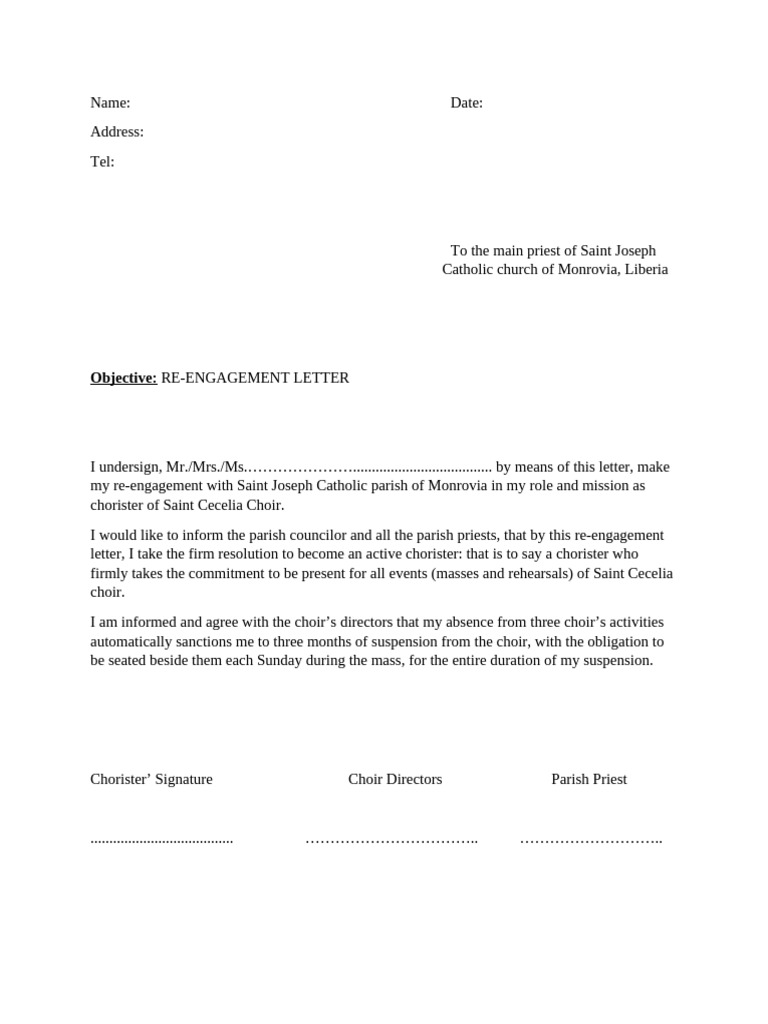 Name: Date:

Address:

Tel:

To the main priest of Saint Joseph Catholic church of Monrovia, Liberia

Objective: RE-ENGAGEMENT LETTER

I undersign, Mr./Mrs./Ms.………………….................................... by means of this letter, make my re-engagement with Saint Joseph Catholic parish of Monrovia in my role and mission as chorister of Saint Cecelia Choir.

I would like to inform the parish councilor and all the parish priests, that by this re-engagement letter, I take the firm resolution to become an active chorister: that is to say a chorister who firmly takes the commitment to be present for all events (masses and rehearsals) of Saint Cecelia choir.

I am informed and agree with the choir's directors that my absence from three choir's activities automatically sanctions me to three months of suspension from the choir, with the obligation to be seated beside them each Sunday during the mass, for the entire duration of my suspension.

Chorister' Signature Choir Directors Parish Priest

...................................... …………………………….. ………………………..